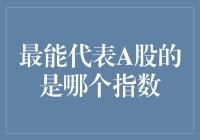 最能代表A股的是哪个指数